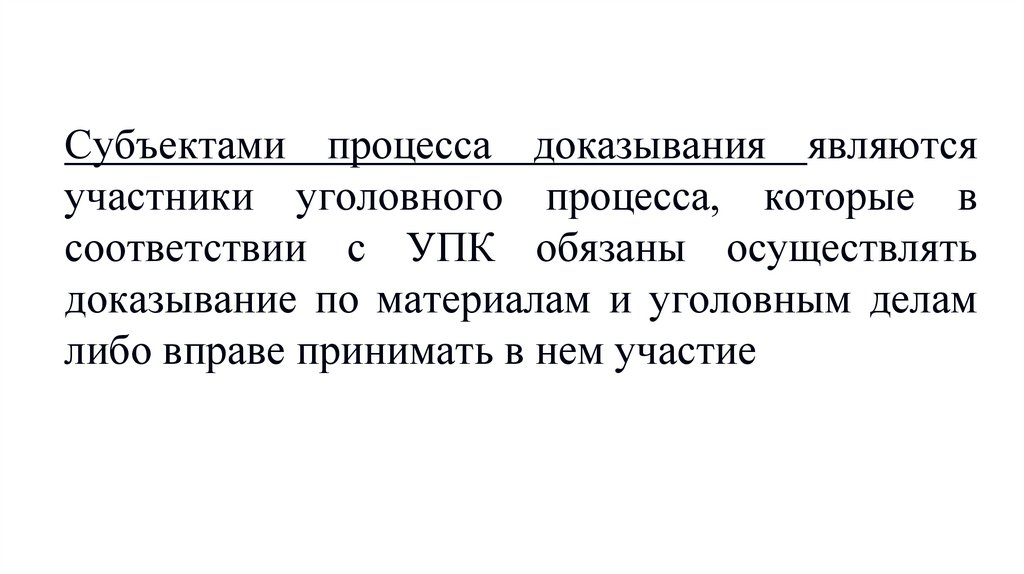 Субъектами процесса доказывания являются участники уголовного процесса, которые в соответствии с УПК обязаны осуществлять доказывание по материалам и уголовным делам либо вправе принимать в нем участие